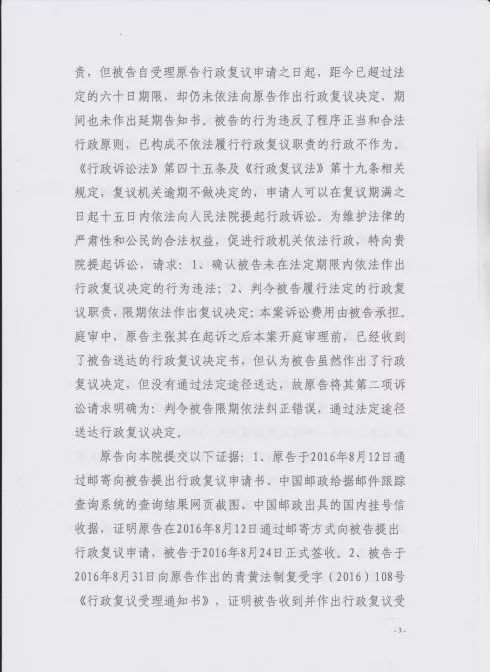 责，但被告自受理原告行政复议申请之日起，距今已超过法定的六十日期限，却仍未依法向原告作出行政复议决定，期间也未作出延期告知书。被告的行为违反了程序正当和合法行政原则，已构成不依法履行行政复议职责的行政不作为。《行政诉讼法》第四十五条及《行政复议法》第十九条相关规定，复议机关逾期不做决定的，申请人可以在复议期满之日起十五日内依法向人民法院提起行政诉讼。为维护法律的严肃性和公民的合法权益，促进行政机关依法行政，特向贵院提起诉讼，请求：1、确认被告未在法定期限内依法作出行政复议决定的行为违法；2、判令被告履行法定的行政复议职责，限期依法作出复议决定；本案诉讼费用由被告承担。庭审中，原告主张其在起诉之后本案开庭审理前，已经收到了被告送达的行政复议决定书，但认为被告虽然作出了行政复议决定，但没有通过法定途径送达，故原告将其第二项诉讼请求明确为：判令被告限期依法纠正错误，通过法定途径送达行政复议决定。

原告向本院提交以下证据：1、原告于2016年8月12日通过邮寄向被告提出行政复议申请书、中国邮政给据邮件跟踪查询系统的查询结果网页截图、中国邮政出具的国内挂号信收据，证明原告在2016年8月12日通过邮寄方式向被告提出行政复议申请，被告于2016年8月24日正式签收。2、被告于2016年8月31日向原告作出的青黄法制复受字（2016）108号《行政复议受理通知书》，证明被告收到并作出行政复议受

-3-